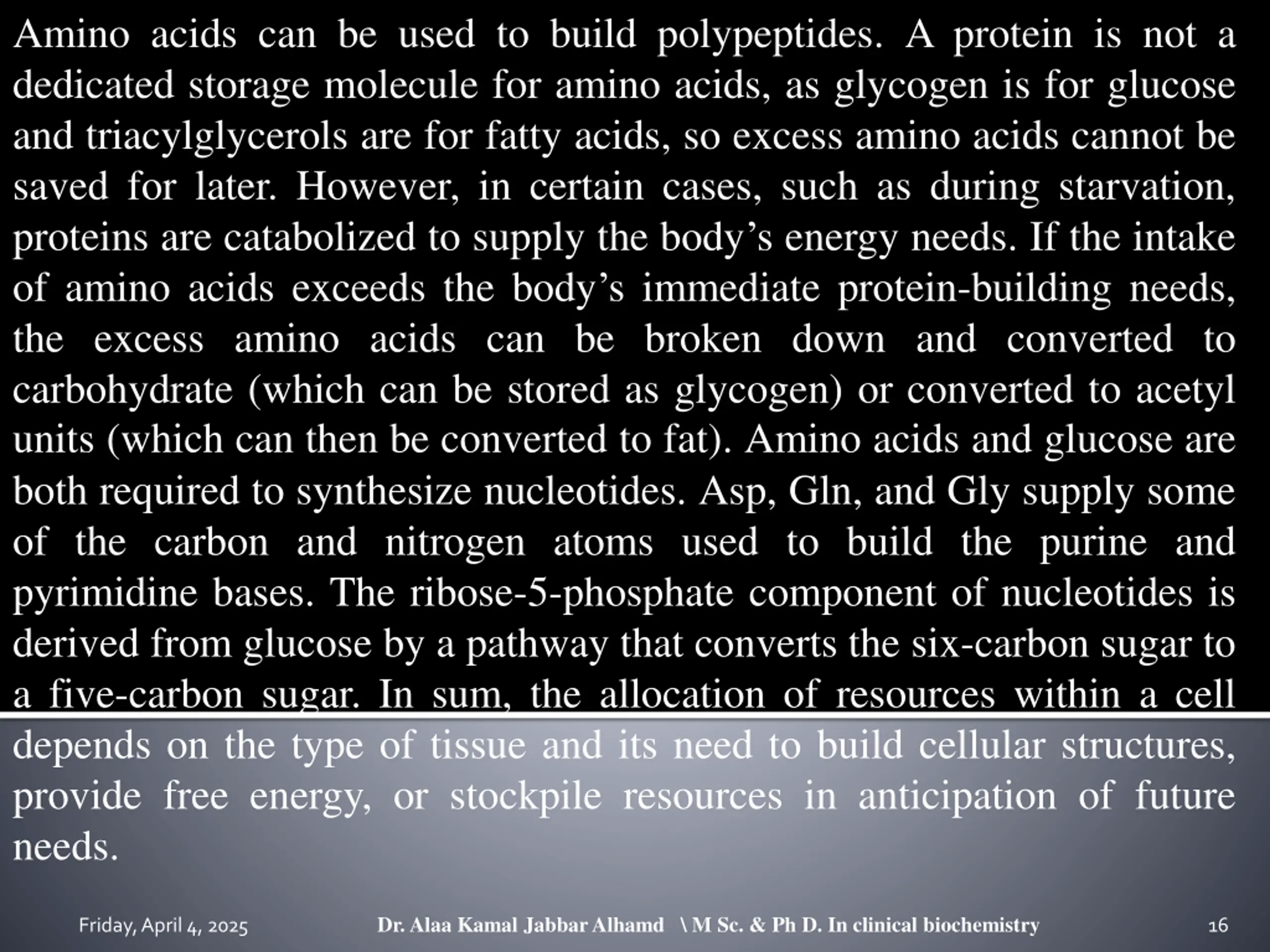 Amino acids can be used to build polypeptides. A protein is not a dedicated storage molecule for amino acids, as glycogen is for glucose and triacylglycerols are for fatty acids, so excess amino acids cannot be saved for later. However, in certain cases, such as during starvation, proteins are catabolized to supply the body's energy needs. If the intake of amino acids exceeds the body's immediate protein-building needs, the excess amino acids can be broken down and converted to carbohydrate (which can be stored as glycogen) or converted to acetyl units (which can then be converted to fat). Amino acids and glucose are both required to synthesize nucleotides. Asp, Gln, and Gly supply some of the carbon and nitrogen atoms used to build the purine and pyrimidine bases. The ribose-5-phosphate component of nucleotides is derived from glucose by a pathway that converts the six-carbon sugar to a five-carbon sugar. In sum, the allocation of resources within a cell depends on the type of tissue and its need to build cellular structures, provide free energy, or stockpile resources in anticipation of future needs.

Friday, April 4, 2025

Dr. Alaa Kamal Jabbar Alhamd \ M Sc. & Ph D. In clinical biochemistry

16